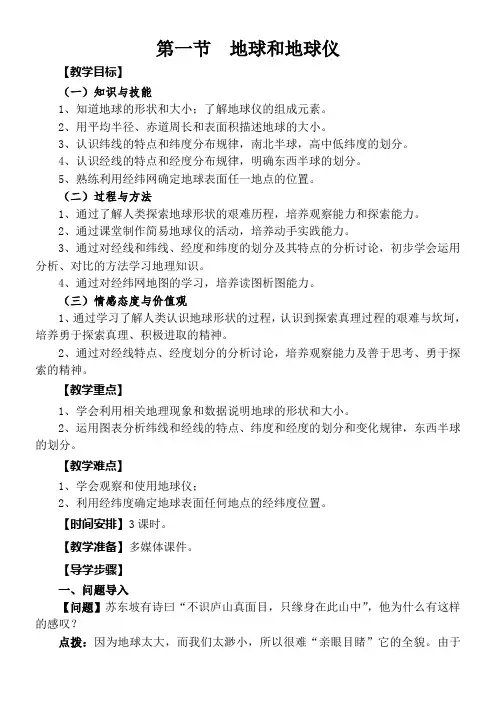 第一节　地球和地球仪

【教学目标】

（一）知识与技能

1、知道地球的形状和大小；了解地球仪的组成元素。

2、用平均半径、赤道周长和表面积描述地球的大小。

3、认识纬线的特点和纬度分布规律，南北半球，高中低纬度的划分。

4、认识经线的特点和经度分布规律，明确东西半球的划分。

5、熟练利用经纬网确定地球表面任一地点的位置。

（二）过程与方法

1、通过了解人类探索地球形状的艰难历程，培养观察能力和探索能力。

2、通过课堂制作简易地球仪的活动，培养动手实践能力。

3、通过对经线和纬线、经度和纬度的划分及其特点的分析讨论，初步学会运用分析、对比的方法学习地理知识。

4、通过对经纬网地图的学习，培养读图析图能力。

（三）情感态度与价值观

1、通过学习了解人类认识地球形状的过程，认识到探索真理过程的艰难与坎坷，培养勇于探索真理、积极进取的精神。

2、通过对经线特点、经度划分的分析讨论，培养观察能力及善于思考、勇于探索的精神。

【教学重点】

1、学会利用相关地理现象和数据说明地球的形状和大小。

2、运用图表分析纬线和经线的特点、纬度和经度的划分和变化规律，东西半球的划分。

【教学难点】

1、学会观察和使用地球仪；

2、利用经纬度确定地球表面任何地点的经纬度位置。

【时间安排】3 课时。

【教学准备】多媒体课件。

【导学步骤】

一、问题导入

【问题】苏东坡有诗曰“不识庐山真面目，只缘身在此山中”，他为什么有这样的感叹？

点拨：因为地球太大，而我们太渺小，所以很难“亲眼目睹”它的全貌。由于